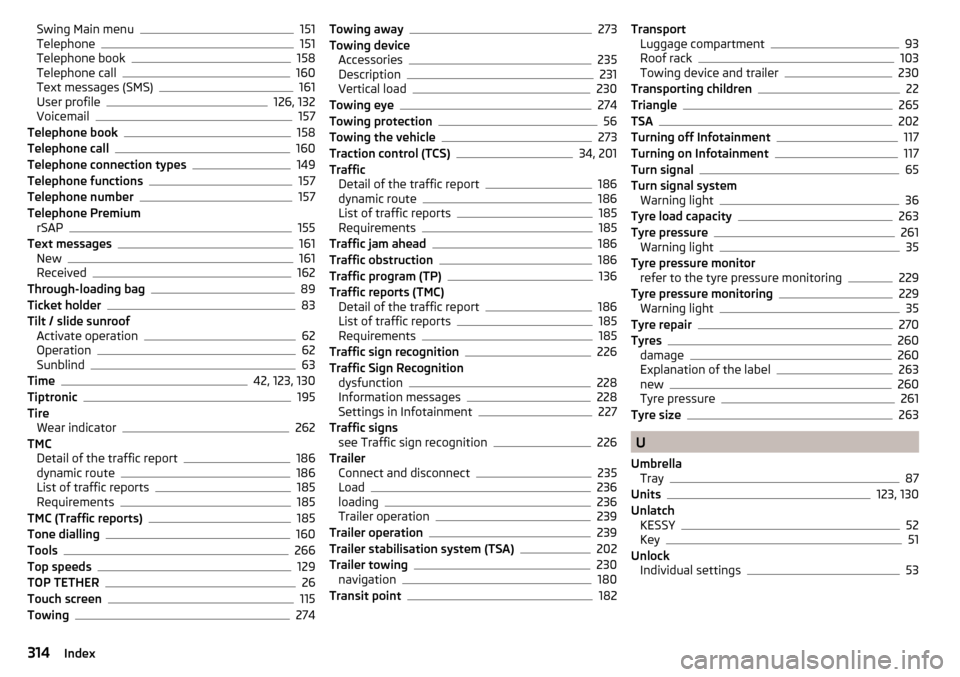 Swing Main menu 151
Telephone 151
Telephone book 158
Telephone call 160
Text messages (SMS) 161
User profile 126, 132
Voicemail 157
Telephone book 158
Telephone call 160
Telephone connection types 149
Telephone functions 157
Telephone number 157
Telephone Premium
rSAP 155
Text messages 161
New 161
Received 162
Through-loading bag 89
Ticket holder 83
Tilt / slide sunroof
Activate operation 62
Operation 62
Sunblind 63
Time 42, 123, 130
Tiptronic 195
Tire
Wear indicator 262
TMC
Detail of the traffic report 186
dynamic route 186
List of traffic reports 185
Requirements 185
TMC (Traffic reports) 185
Tone dialling 160
Tools 266
Top speeds 129
TOP TETHER 26
Touch screen 115
Towing 274

Towing away 273
Towing device
Accessories 235
Description 231
Vertical load 230
Towing eye 274
Towing protection 56
Towing the vehicle 273
Traction control (TCS) 34, 201
Traffic
Detail of the traffic report 186
dynamic route 186
List of traffic reports 185
Requirements 185
Traffic jam ahead 186
Traffic obstruction 186
Traffic program (TP) 136
Traffic reports (TMC)
Detail of the traffic report 186
List of traffic reports 185
Requirements 185
Traffic sign recognition 226
Traffic Sign Recognition
dysfunction 228
Information messages 228
Settings in Infotainment 227
Traffic signs
see Traffic sign recognition 226
Trailer
Connect and disconnect 235
Load 236
loading 236
Trailer operation 239
Trailer operation 239
Trailer stabilisation system (TSA) 202
Trailer towing 230
navigation 180
Transit point 182

Transport
Luggage compartment 93
Roof rack 103
Towing device and trailer 230
Transporting children 22
Triangle 265
TSA 202
Turning off Infotainment 117
Turning on Infotainment 117
Turn signal 65
Turn signal system
Warning light 36
Tyre load capacity 263
Tyre pressure 261
Warning light 35
Tyre pressure monitor
refer to the tyre pressure monitoring 229
Tyre pressure monitoring 229
Warning light 35
Tyre repair 270
Tyres 260
damage 260
Explanation of the label 263
new 260
Tyre pressure 261
Tyre size 263

U

Umbrella
Tray 87
Units 123, 130
Unlatch
KESSY 52
Key 51
Unlock
Individual settings 53

314 Index

carmanualsonline.info